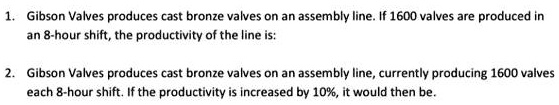 1. Gibson Valves produces cast bronze valves on an assembly line. If 1600 valves are produced in an 8-hour shift, the productivity of the line is:

2. Gibson Valves produces cast bronze valves on an assembly line, currently producing 1600 valves each 8-hour shift. If the productivity is increased by 10%, it would then be.